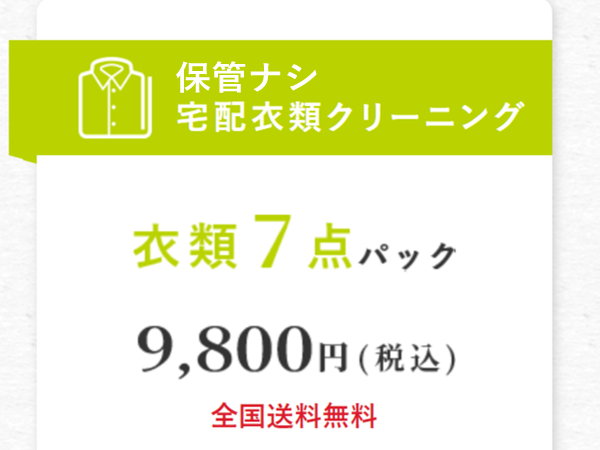 保管ナシ
宅配衣類クリーニング

衣類 7 点パック

9,800円(税込)

全国送料無料